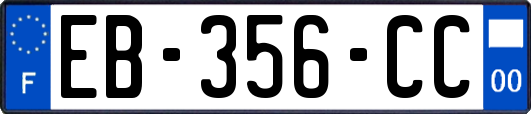 F
EB-356-CC
00